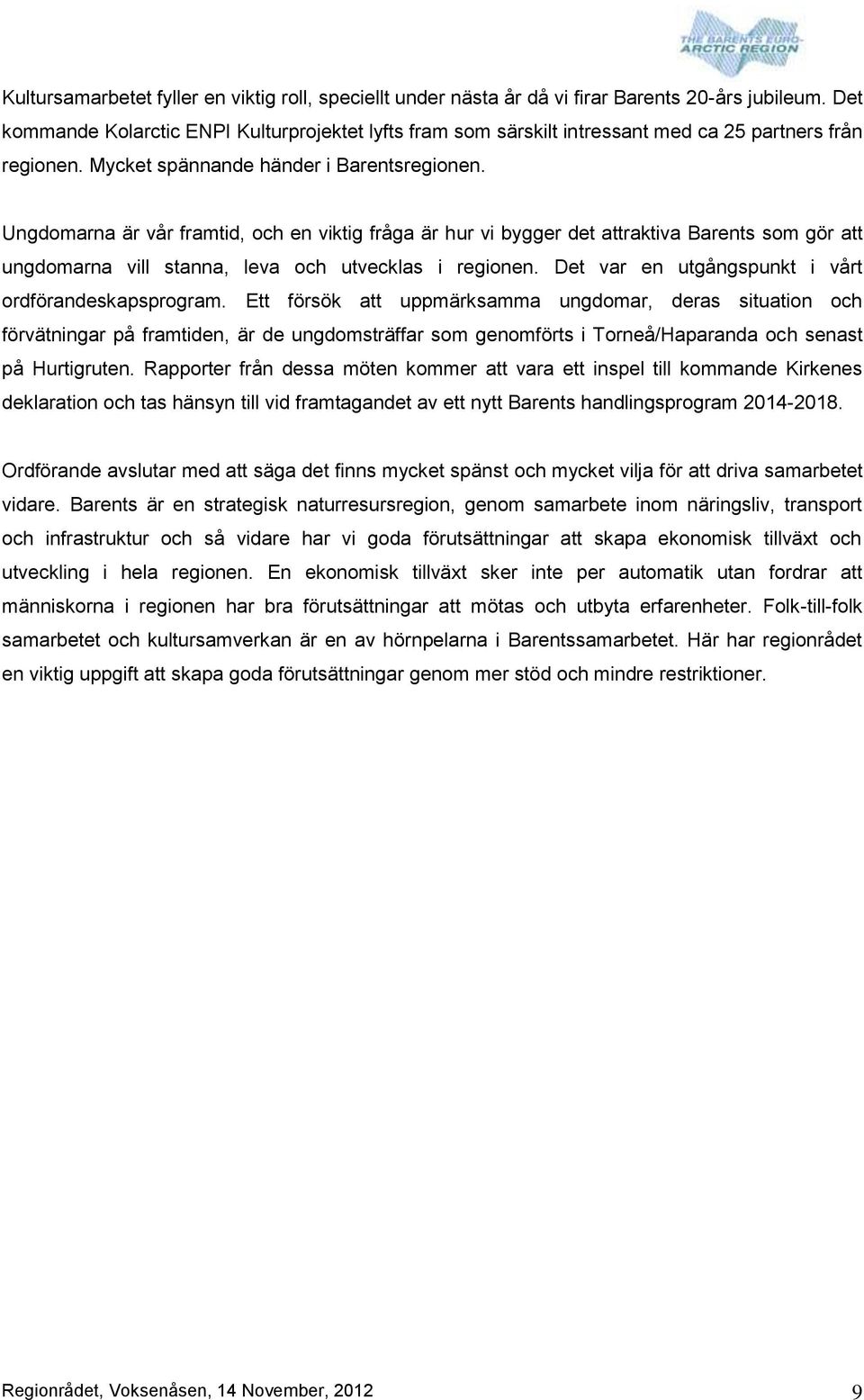 THE BARENTS EURO-ARCTIC REGION

Kultursamarbetet fyller en viktig roll, speciellt under nästa år då vi firar Barents 20-års jubileum. Det kommande Kolarctic ENPI Kulturprojektet lyfts fram som särskilt intressant med ca 25 partners från regionen. Mycket spännande händer i Barentsregionen.

Ungdomarna är vår framtid, och en viktig fråga är hur vi bygger det attraktiva Barents som gör att ungdomarna vill stanna, leva och utvecklas i regionen. Det var en utgångspunkt i vårt ordförandeskapsprogram. Ett försök att uppmärksamma ungdomar, deras situation och förvätningar på framtiden, är de ungdomsträffar som genomförts i Torneå/Haparanda och senast på Hurtigruten. Rapporter från dessa möten kommer att vara ett inspel till kommande Kirkenes deklaration och tas hänsyn till vid framtagandet av ett nytt Barents handlingsprogram 2014-2018.

Ordförande avslutar med att säga det finns mycket spänst och mycket vilja för att driva samarbetet vidare. Barents är en strategisk naturresursregion, genom samarbete inom näringsliv, transport och infrastruktur och så vidare har vi goda förutsättningar att skapa ekonomisk tillväxt och utveckling i hela regionen. En ekonomisk tillväxt sker inte per automatik utan fordrar att människorna i regionen har bra förutsättningar att mötas och utbyta erfarenheter. Folk-till-folk samarbetet och kultursamverkan är en av hörnpelarna i Barentssamarbetet. Här har regionrådet en viktig uppgift att skapa goda förutsättningar genom mer stöd och mindre restriktioner.

Regionrådet, Voksenåsen, 14 November, 2012 9